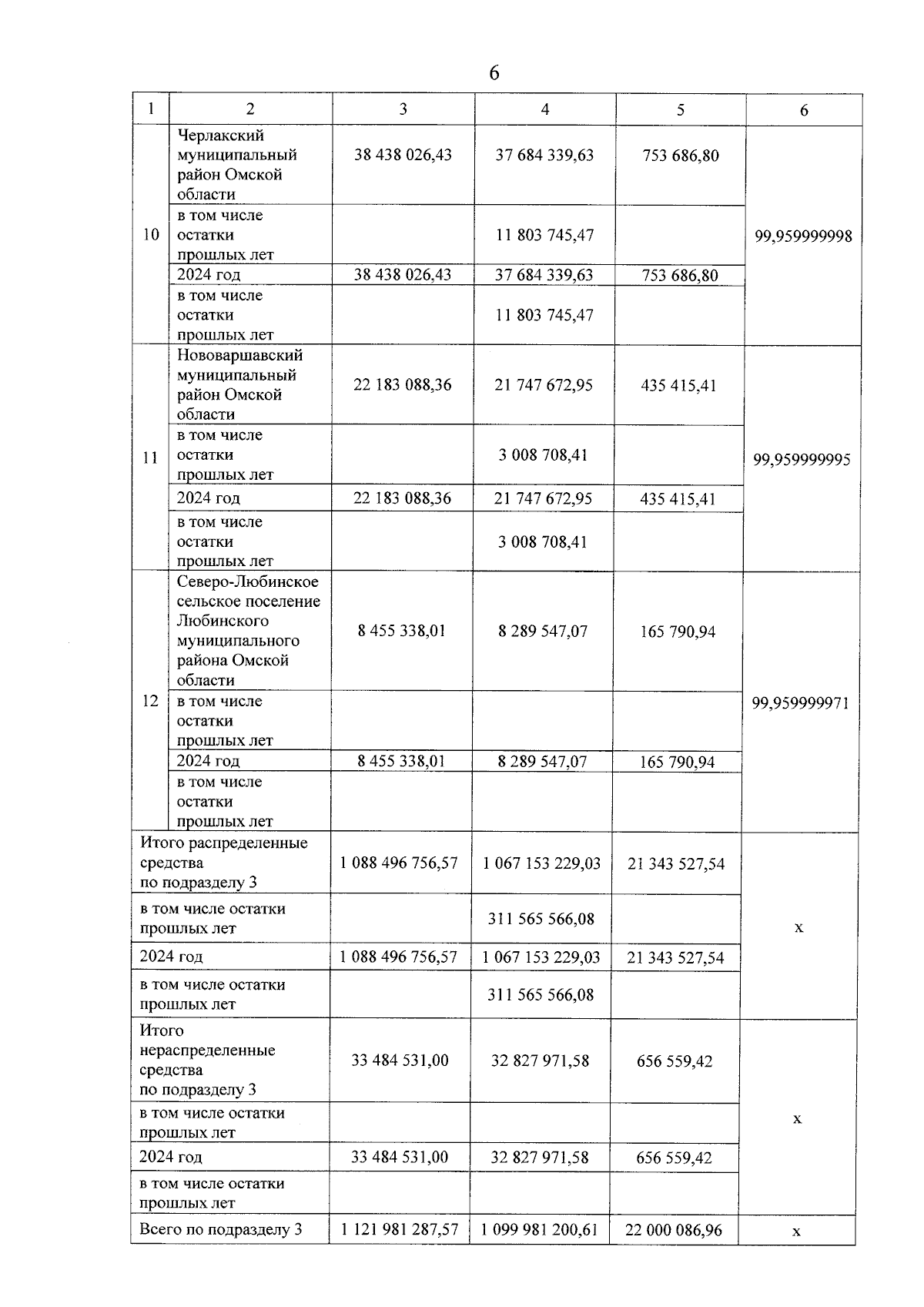 6

| 1 | 2 | 3 | 4 | 5 | 6 |
|---|---|---|---|---|---|
| 10 | Черлакский муниципальный район Омской области | 38 438 026,43 | 37 684 339,63 | 753 686,80 | 99,959999998 |
| | в том числе остатки прошлых лет | | 11 803 745,47 | | |
| | 2024 год | 38 438 026,43 | 37 684 339,63 | 753 686,80 | |
| | в том числе остатки прошлых лет | | 11 803 745,47 | | |
| 11 | Нововаршавский муниципальный район Омской области | 22 183 088,36 | 21 747 672,95 | 435 415,41 | 99,959999995 |
| | в том числе остатки прошлых лет | | 3 008 708,41 | | |
| | 2024 год | 22 183 088,36 | 21 747 672,95 | 435 415,41 | |
| | в том числе остатки прошлых лет | | 3 008 708,41 | | |
| 12 | Северо-Любинское сельское поселение Любинского муниципального района Омской области | 8 455 338,01 | 8 289 547,07 | 165 790,94 | 99,959999971 |
| | в том числе остатки прошлых лет | | | | |
| | 2024 год | 8 455 338,01 | 8 289 547,07 | 165 790,94 | |
| | в том числе остатки прошлых лет | | | | |
| Итого распределенные средства по подразделу 3 | | 1 088 496 756,57 | 1 067 153 229,03 | 21 343 527,54 | x |
| в том числе остатки прошлых лет | | | 311 565 566,08 | | |
| 2024 год | | 1 088 496 756,57 | 1 067 153 229,03 | 21 343 527,54 | |
| в том числе остатки прошлых лет | | | 311 565 566,08 | | |
| Итого нераспределенные средства по подразделу 3 | | 33 484 531,00 | 32 827 971,58 | 656 559,42 | x |
| в том числе остатки прошлых лет | | | | | |
| 2024 год | | 33 484 531,00 | 32 827 971,58 | 656 559,42 | |
| в том числе остатки прошлых лет | | | | | |
| Всего по подразделу 3 | | 1 121 981 287,57 | 1 099 981 200,61 | 22 000 086,96 | x |